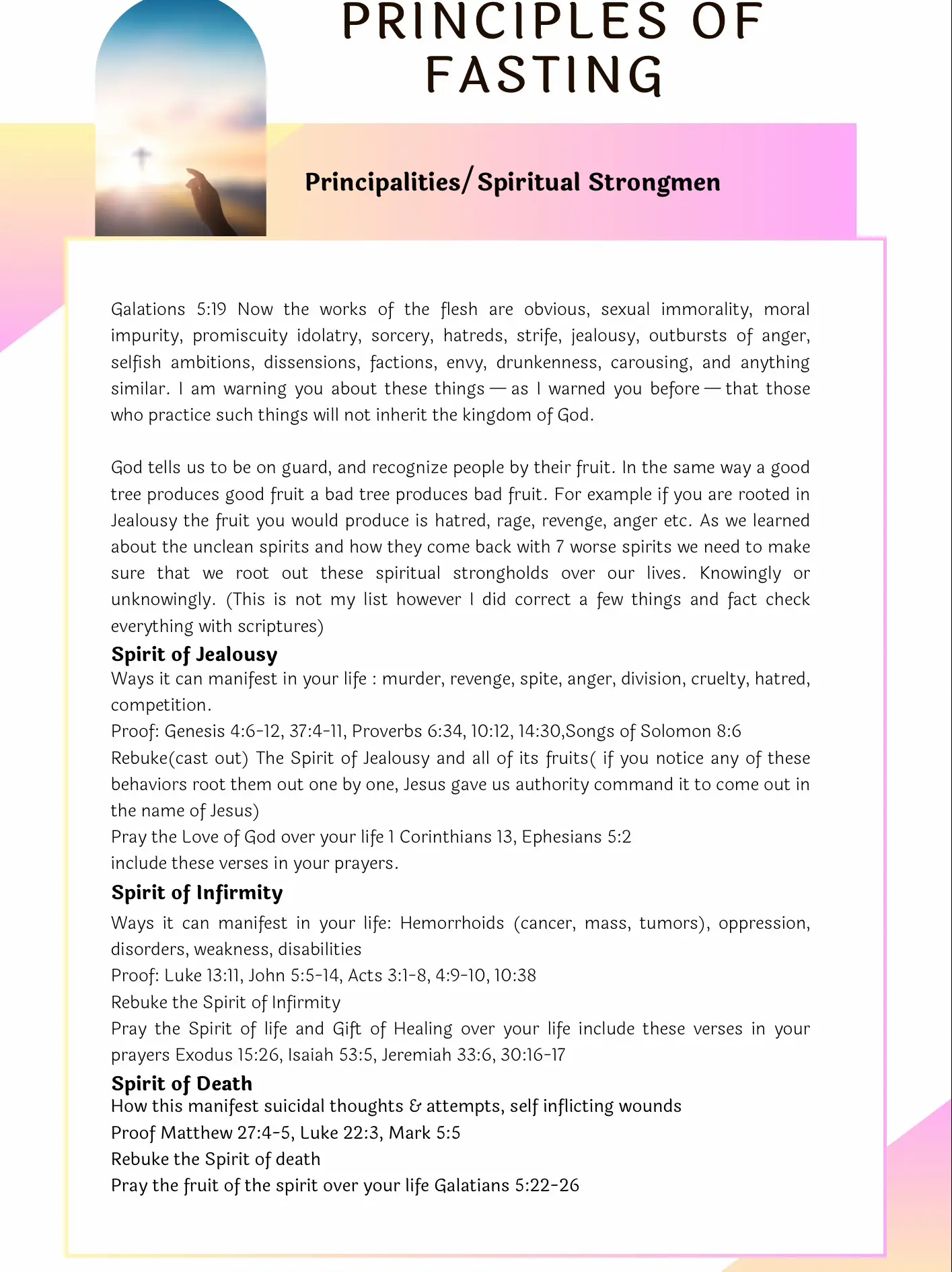 PRINCIPLES OF FASTING

Principalities/ Spiritual Strongmen

Galations 5:19 Now the works of the flesh are obvious, sexual immorality, moral impurity, promiscuity idolatry, sorcery, hatreds, strife, jealousy, outbursts of anger, selfish ambitions, dissensions, factions, envy, drunkenness, carousing, and anything similar. I am warning you about these things — as I warned you before — that those who practice such things will not inherit the kingdom of God.

God tells us to be on guard, and recognize people by their fruit. In the same way a good tree produces good fruit a bad tree produces bad fruit. For example if you are rooted in Jealousy the fruit you would produce is hatred, rage, revenge, anger etc. As we learned about the unclean spirits and how they come back with 7 worse spirits we need to make sure that we root out these spiritual strongholds over our lives. Knowingly or unknowingly. (This is not my list however I did correct a few things and fact check everything with scriptures)

Spirit of Jealousy
Ways it can manifest in your life : murder, revenge, spite, anger, division, cruelty, hatred, competition.
Proof: Genesis 4:6-12, 37:4-11, Proverbs 6:34, 10:12, 14:30,Songs of Solomon 8:6
Rebuke(cast out) The Spirit of Jealousy and all of its fruits( if you notice any of these behaviors root them out one by one, Jesus gave us authority command it to come out in the name of Jesus)
Pray the Love of God over your life 1 Corinthians 13, Ephesians 5:2
include these verses in your prayers.

Spirit of Infirmity
Ways it can manifest in your life: Hemorrhoids (cancer, mass, tumors), oppression, disorders, weakness, disabilities
Proof: Luke 13:11, John 5:5-14, Acts 3:1-8, 4:9-10, 10:38
Rebuke the Spirit of Infirmity
Pray the Spirit of life and Gift of Healing over your life include these verses in your prayers Exodus 15:26, Isaiah 53:5, Jeremiah 33:6, 30:16-17

Spirit of Death
How this manifest suicidal thoughts & attempts, self inflicting wounds
Proof Matthew 27:4-5, Luke 22:3, Mark 5:5
Rebuke the Spirit of death
Pray the fruit of the spirit over your life Galatians 5:22-26